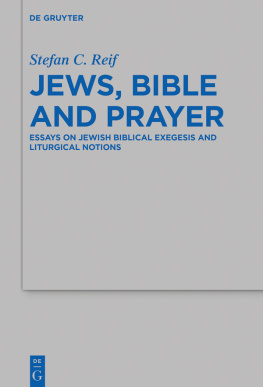 DE GRUYTER

Stefan C. Reif

JEWS, BIBLE AND PRAYER

ESSAYS ON JEWISH BIBLICAL EXEGESIS AND LITURGICAL NOTIONS

DE
G